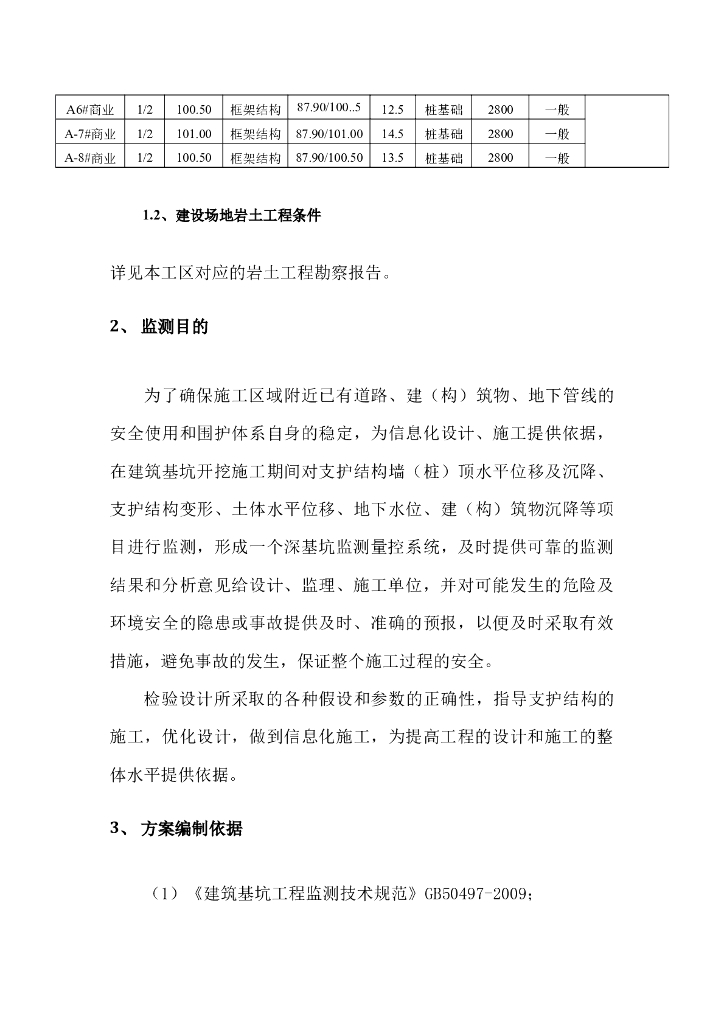 | A6#商业 | 1/2 | 100.50 | 框架结构 | 87.90/100..5 | 12.5 | 桩基础 | 2800 | 一般 | |
|---|---|---|---|---|---|---|---|---|---|
| A-7#商业 | 1/2 | 101.00 | 框架结构 | 87.90/101.00 | 14.5 | 桩基础 | 2800 | 一般 | |
| A-8#商业 | 1/2 | 100.50 | 框架结构 | 87.90/100.50 | 13.5 | 桩基础 | 2800 | 一般 | |

1.2、建设场地岩土工程条件

详见本工区对应的岩土工程勘察报告。

2、 监测目的

为了确保施工区域附近已有道路、建（构）筑物、地下管线的安全使用和围护体系自身的稳定，为信息化设计、施工提供依据，在建筑基坑开挖施工期间对支护结构墙（桩）顶水平位移及沉降、支护结构变形、土体水平位移、地下水位、建（构）筑物沉降等项目进行监测，形成一个深基坑监测量控系统，及时提供可靠的监测结果和分析意见给设计、监理、施工单位，并对可能发生的危险及环境安全的隐患或事故提供及时、准确的预报，以便及时采取有效措施，避免事故的发生，保证整个施工过程的安全。

检验设计所采取的各种假设和参数的正确性，指导支护结构的施工，优化设计，做到信息化施工，为提高工程的设计和施工的整体水平提供依据。

3、 方案编制依据

（1）《建筑基坑工程监测技术规范》GB50497-2009；